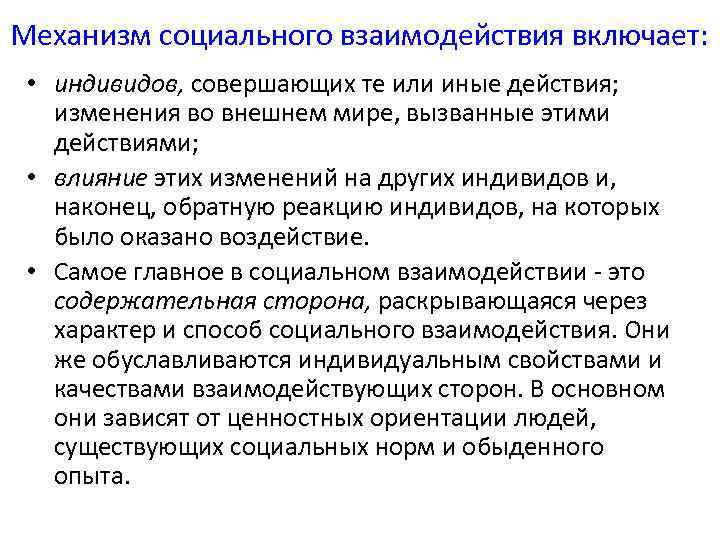 Механизм социального взаимодействия включает:

• индивидов, совершающих те или иные действия; изменения во внешнем мире, вызванные этими действиями;
• влияние этих изменений на других индивидов и, наконец, обратную реакцию индивидов, на которых было оказано воздействие.
• Самое главное в социальном взаимодействии - это содержательная сторона, раскрывающаяся через характер и способ социального взаимодействия. Они же обуславливаются индивидуальным свойствами и качествами взаимодействующих сторон. В основном они зависят от ценностных ориентации людей, существующих социальных норм и обыденного опыта.